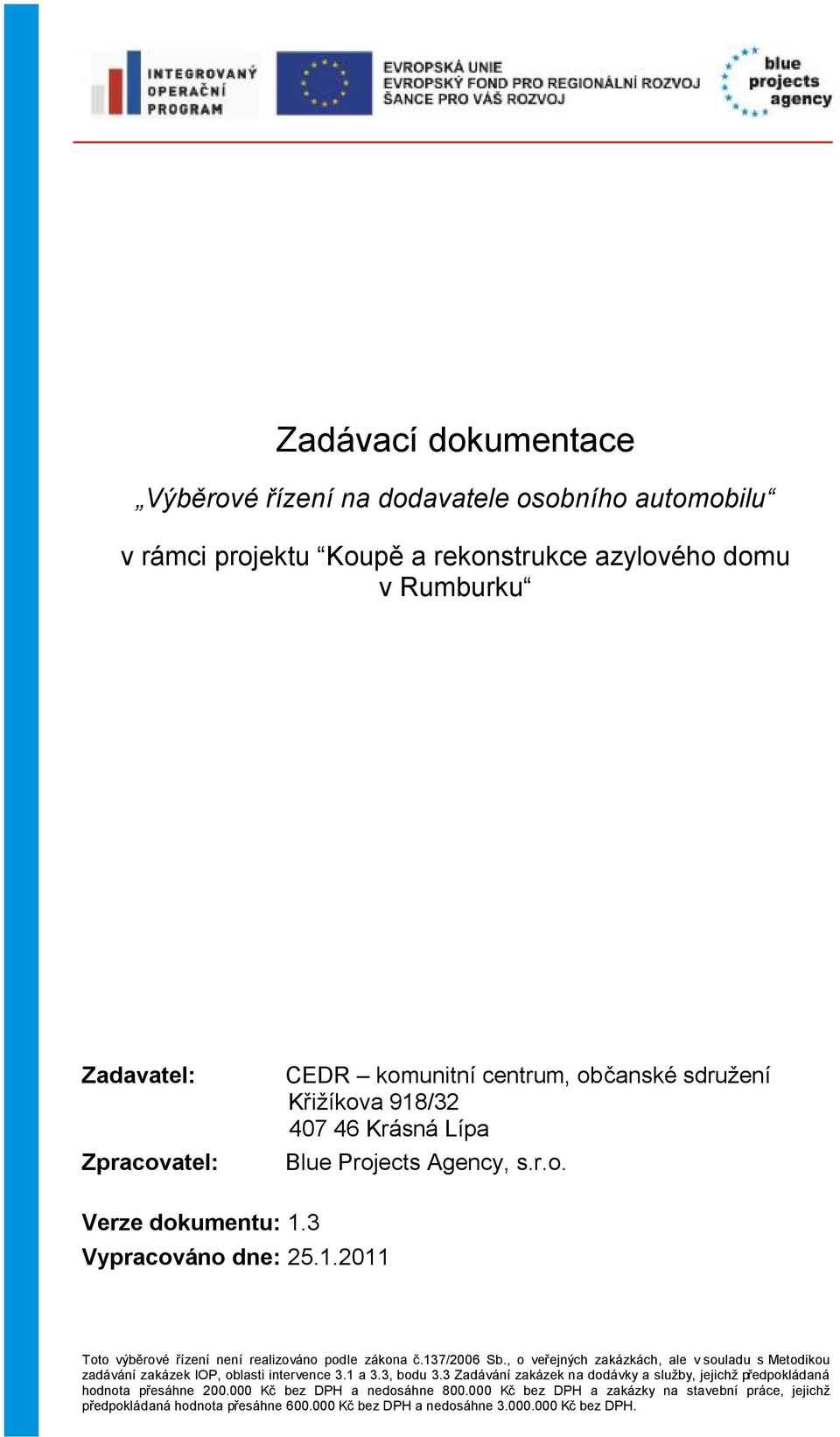 INTEGROVANÝ OPERAČNÍ PROGRAM

EVROPSKÁ UNIE
EVROPSKÝ FOND PRO REGIONÁLNÍ ROZVOJ
ŠANCE PRO VÁŠ ROZVOJ

blue projects agency

Zadávací dokumentace

„Výběrové řízení na dodavatele osobního automobilu“

v rámci projektu “Koupě a rekonstrukce azylového domu v Rumburku“

Zadavatel: CEDR – komunitní centrum, občanské sdružení
Křižíkova 918/32
407 46 Krásná Lípa

Zpracovatel: Blue Projects Agency, s.r.o.

Verze dokumentu: 1.3

Vypracováno dne: 25.1.2011

Toto výběrové řízení není realizováno podle zákona č.137/2006 Sb., o veřejných zakázkách, ale v souladu s Metodikou zadávání zakázek IOP, oblasti intervence 3.1 a 3.3, bodu 3.3 Zadávání zakázek na dodávky a služby, jejichž předpokládaná hodnota přesáhne 200.000 Kč bez DPH a nedosáhne 800.000 Kč bez DPH a zakázky na stavební práce, jejichž předpokládaná hodnota přesáhne 600.000 Kč bez DPH a nedosáhne 3.000.000 Kč bez DPH.